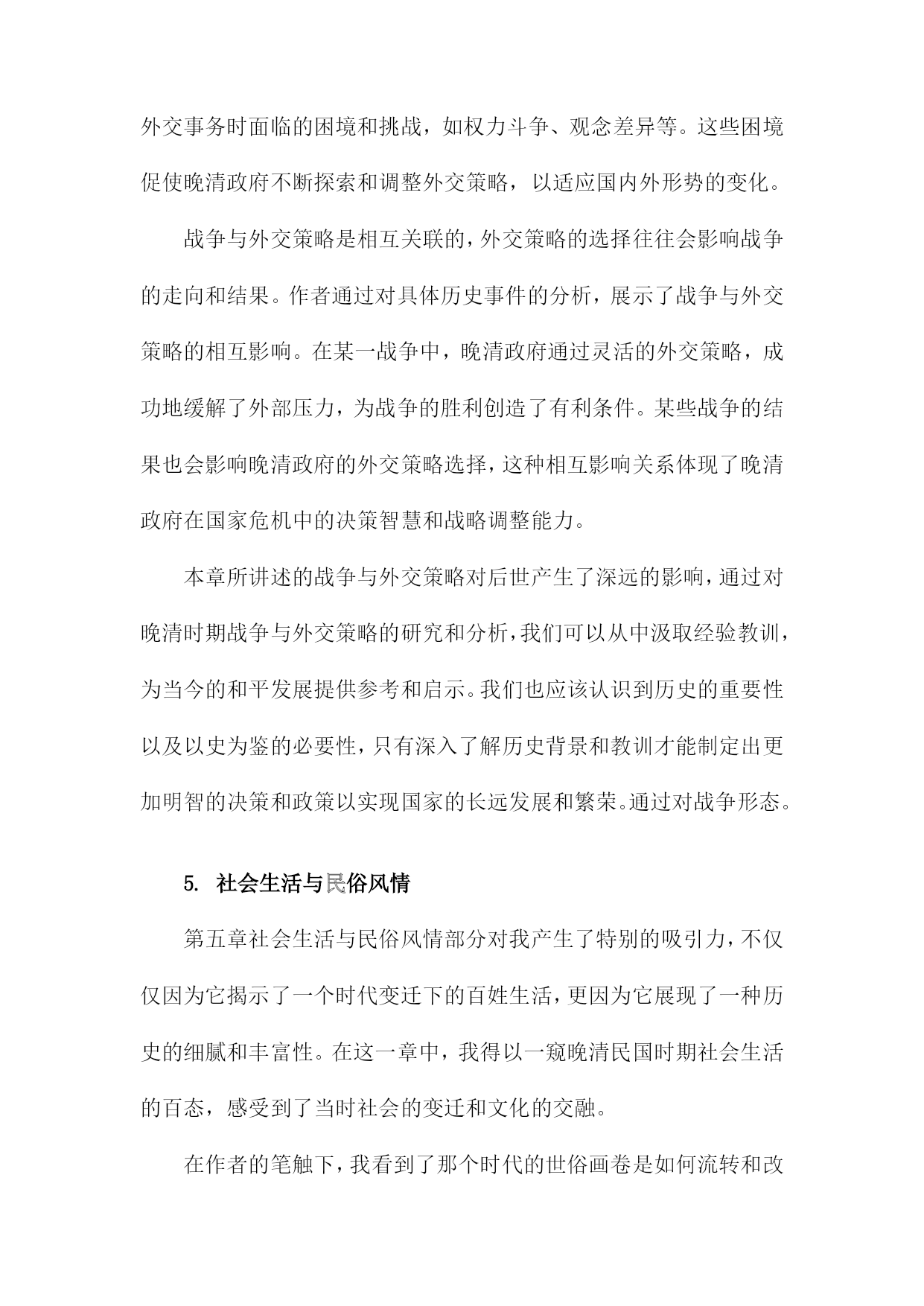 外交事务时面临的困境和挑战，如权力斗争、观念差异等。这些困境促使晚清政府不断探索和调整外交策略，以适应国内外形势的变化。

战争与外交策略是相互关联的，外交策略的选择往往会影响战争的走向和结果。作者通过对具体历史事件的分析，展示了战争与外交策略的相互影响。在某一战争中，晚清政府通过灵活的外交策略，成功地缓解了外部压力，为战争的胜利创造了有利条件。某些战争的结果也会影响晚清政府的外交策略选择，这种相互影响关系体现了晚清政府在国家危机中的决策智慧和战略调整能力。

本章所讲述的战争与外交策略对后世产生了深远的影响，通过对晚清时期战争与外交策略的研究和分析，我们可以从中汲取经验教训，为当今的和平发展提供参考和启示。我们也应该认识到历史的重要性以及以史为鉴的必要性，只有深入了解历史背景和教训才能制定出更加明智的决策和政策以实现国家的长远发展和繁荣。通过对战争形态。

5. 社会生活与民俗风情

第五章社会生活与民俗风情部分对我产生了特别的吸引力，不仅仅因为它揭示了一个时代变迁下的百姓生活，更因为它展现了一种历史的细腻和丰富性。在这一章中，我得以一窥晚清民国时期社会生活的百态，感受到了当时社会的变迁和文化的交融。

在作者的笔触下，我看到了那个时代的世俗画卷是如何流转和改